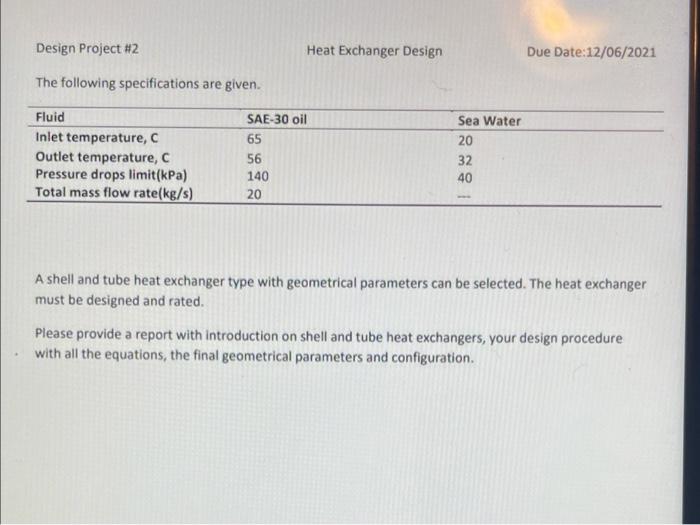 Design Project #2 Heat Exchanger Design Due Date:12/06/2021

The following specifications are given.

| Fluid | SAE-30 oil | Sea Water |
|---|---|---|
| Inlet temperature, C | 65 | 20 |
| Outlet temperature, C | 56 | 32 |
| Pressure drops limit(kPa) | 140 | 40 |
| Total mass flow rate(kg/s) | 20 | --- |

A shell and tube heat exchanger type with geometrical parameters can be selected. The heat exchanger must be designed and rated.

Please provide a report with introduction on shell and tube heat exchangers, your design procedure with all the equations, the final geometrical parameters and configuration.